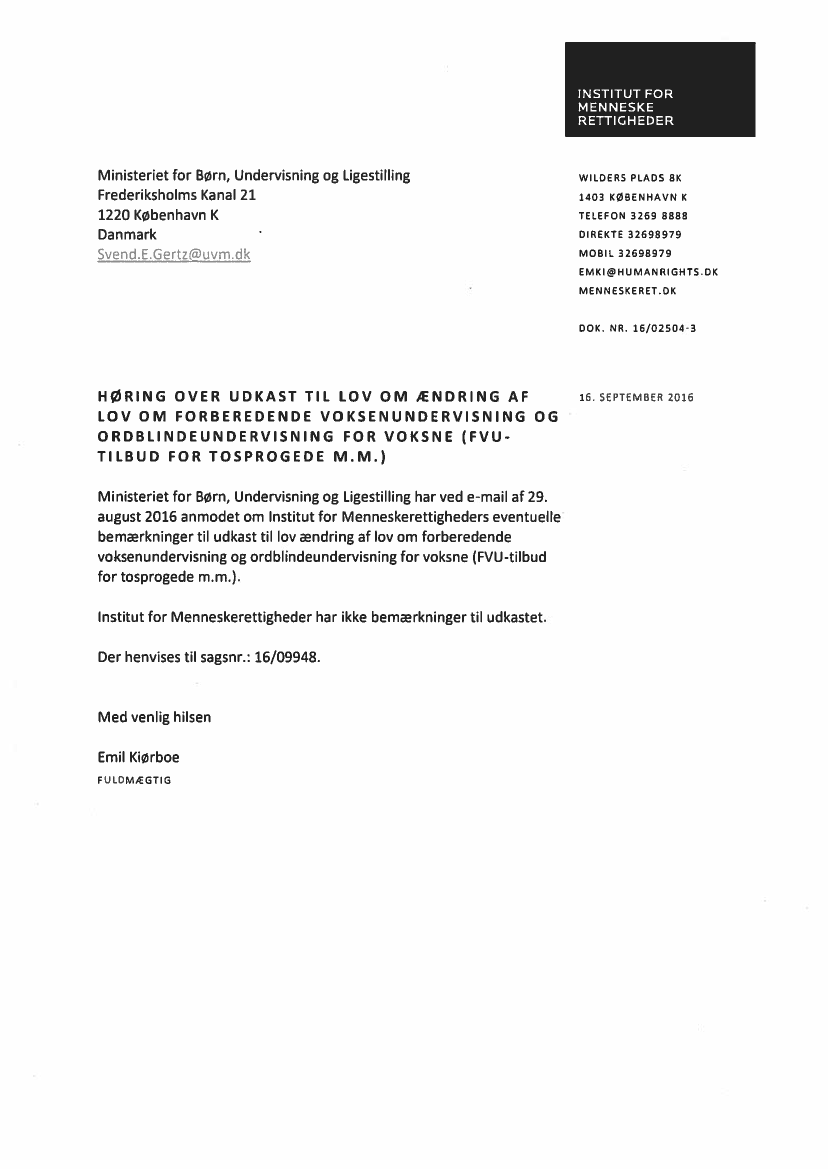 INSTITUT FOR
MENNESKE
RETTIGHEDER

Ministeriet for Børn, Undervisning og Ligestilling
Frederiksholms Kanal 21
1220 København K
Danmark
Svend.E.Gertz@uvm.dk

WILDERS PLADS 8K
1403 KØBENHAVN K
TELEFON 3269 8888
DIREKTE 32698979
MOBIL 32698979
EMKI@HUMANRIGHTS.DK
MENNESKERET.DK

DOK. NR. 16/02504-3

HØRING OVER UDKAST TIL LOV OM ÆNDRING AF LOV OM FORBEREDENDE VOKSENUNDERVISNING OG ORDBLINDEUNDERVISNING FOR VOKSNE (FVU-TILBUD FOR TOSPROGEDE M.M.)

16. SEPTEMBER 2016

Ministeriet for Børn, Undervisning og Ligestilling har ved e-mail af 29. august 2016 anmodet om Institut for Menneskerettigheders eventuelle bemærkninger til udkast til lov ændring af lov om forberedende voksenundervisning og ordblindeundervisning for voksne (FVU-tilbud for tosprogede m.m.).

Institut for Menneskerettigheder har ikke bemærkninger til udkastet.

Der henvises til sagsnr.: 16/09948.

Med venlig hilsen

Emil Kiørboe
FULDMÆGTIG